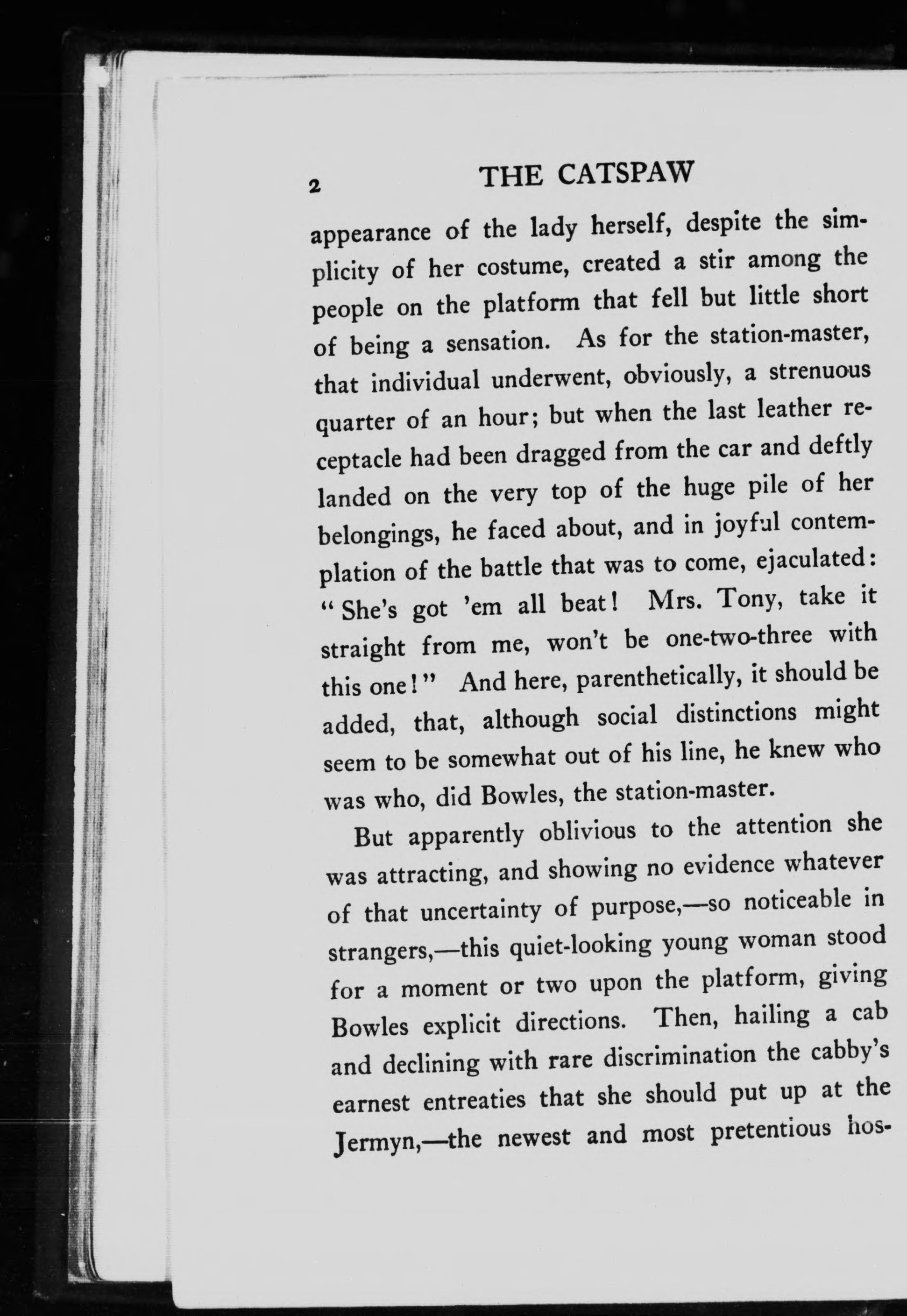 2 THE CATSPAW

appearance of the lady herself, despite the simplicity of her costume, created a stir among the people on the platform that fell but little short of being a sensation. As for the station-master, that individual underwent, obviously, a strenuous quarter of an hour; but when the last leather receptacle had been dragged from the car and deftly landed on the very top of the huge pile of her belongings, he faced about, and in joyful contemplation of the battle that was to come, ejaculated: "She's got 'em all beat! Mrs. Tony, take it straight from me, won't be one-two-three with this one!" And here, parenthetically, it should be added, that, although social distinctions might seem to be somewhat out of his line, he knew who was who, did Bowles, the station-master.

But apparently oblivious to the attention she was attracting, and showing no evidence whatever of that uncertainty of purpose,—so noticeable in strangers,—this quiet-looking young woman stood for a moment or two upon the platform, giving Bowles explicit directions. Then, hailing a cab and declining with rare discrimination the cabby's earnest entreaties that she should put up at the Jermyn,—the newest and most pretentious hos-